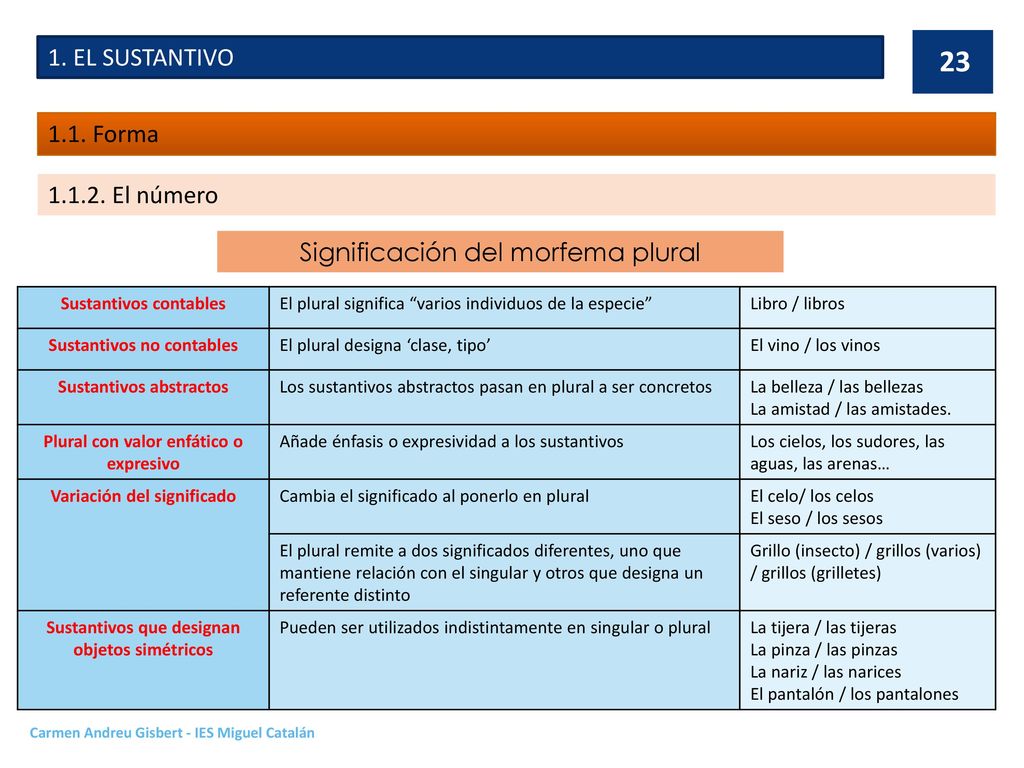 1. EL SUSTANTIVO

23

1.1. Forma

1.1.2. El número

Significación del morfema plural

| | | |
|---|---|---|
| Sustantivos contables | El plural significa “varios individuos de la especie” | Libro / libros |
| Sustantivos no contables | El plural designa ‘clase, tipo’ | El vino / los vinos |
| Sustantivos abstractos | Los sustantivos abstractos pasan en plural a ser concretos | La belleza / las bellezas La amistad / las amistades. |
| Plural con valor enfático o expresivo | Añade énfasis o expresividad a los sustantivos | Los cielos, los sudores, las aguas, las arenas… |
| Variación del significado | Cambia el significado al ponerlo en plural | El celo/ los celos El seso / los sesos |
| | El plural remite a dos significados diferentes, uno que mantiene relación con el singular y otros que designa un referente distinto | Grillo (insecto) / grillos (varios) / grillos (grilletes) |
| Sustantivos que designan objetos simétricos | Pueden ser utilizados indistintamente en singular o plural | La tijera / las tijeras La pinza / las pinzas La nariz / las narices El pantalón / los pantalones |

Carmen Andreu Gisbert - IES Miguel Catalán